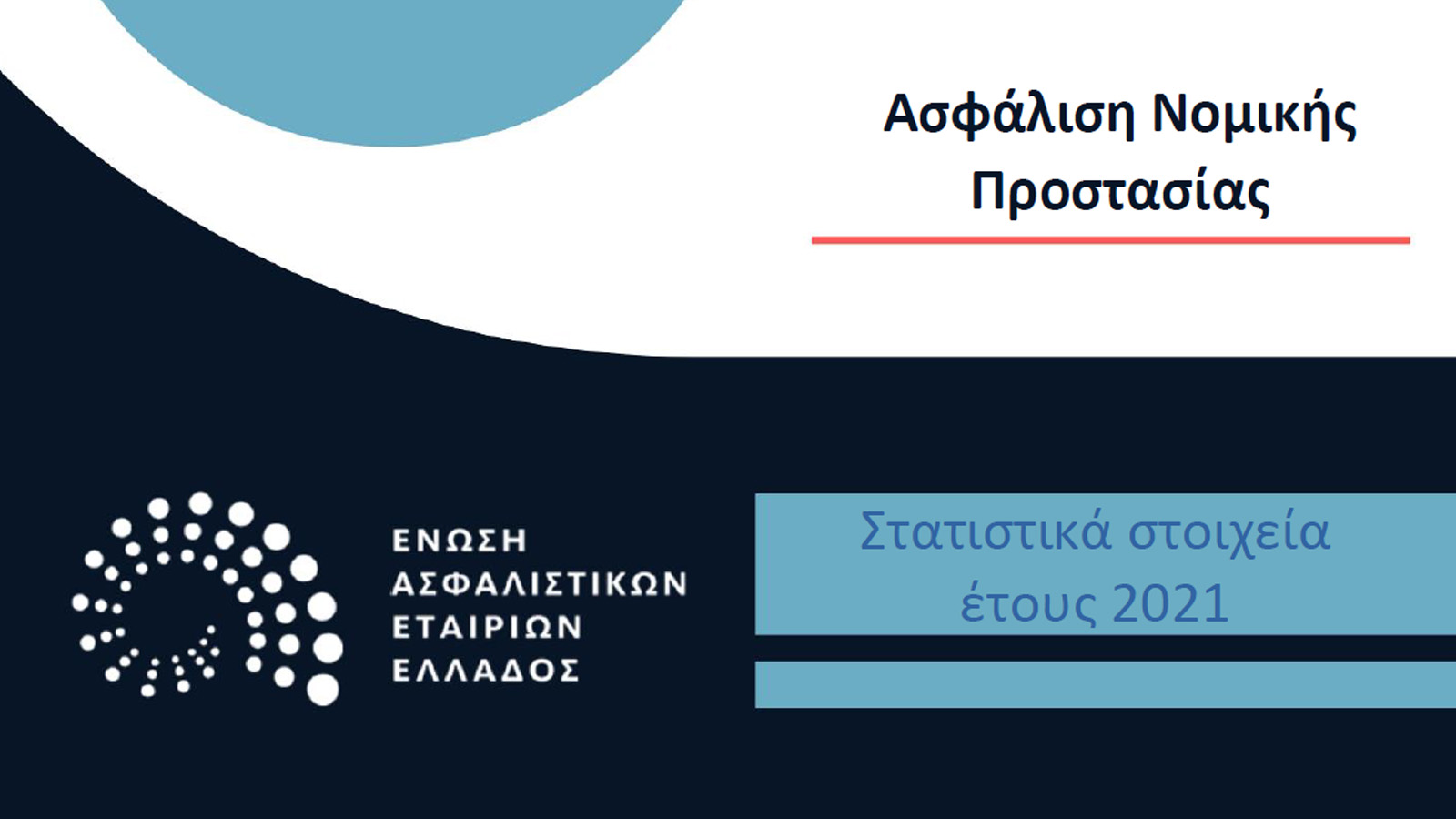 Ασφάλιση Νομικής Προστασίας

ΕΝΩΣΗ
ΑΣΦΑΛΙΣΤΙΚΩΝ
ΕΤΑΙΡΙΩΝ
ΕΛΛΑΔΟΣ

Στατιστικά στοιχεία έτους 2021